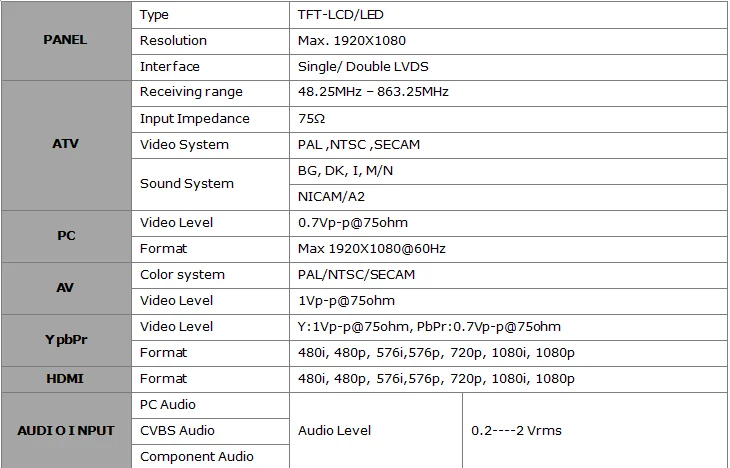 | PANEL | Type | TFT-LCD/LED | |
|---|---|---|---|
| | Resolution | Max. 1920X1080 | |
| | Interface | Single/ Double LVDS | |
| ATV | Receiving range | 48.25MHz – 863.25MHz | |
| | Input Impedance | 75Ω | |
| | Video System | PAL ,NTSC ,SECAM | |
| | Sound System | BG, DK, I, M/N | |
| | | NICAM/A2 | |
| PC | Video Level | 0.7Vp-p@75ohm | |
| | Format | Max 1920X1080@60Hz | |
| AV | Color system | PAL/NTSC/SECAM | |
| | Video Level | 1Vp-p@75ohm | |
| YpbPr | Video Level | Y:1Vp-p@75ohm, PbPr:0.7Vp-p@75ohm | |
| | Format | 480i, 480p, 576i,576p, 720p, 1080i, 1080p | |
| HDMI | Format | 480i, 480p, 576i,576p, 720p, 1080i, 1080p | |
| AUDIO INPUT | PC Audio | Audio Level | 0.2----2 Vrms |
| | CVBS Audio | | |
| | Component Audio | | |